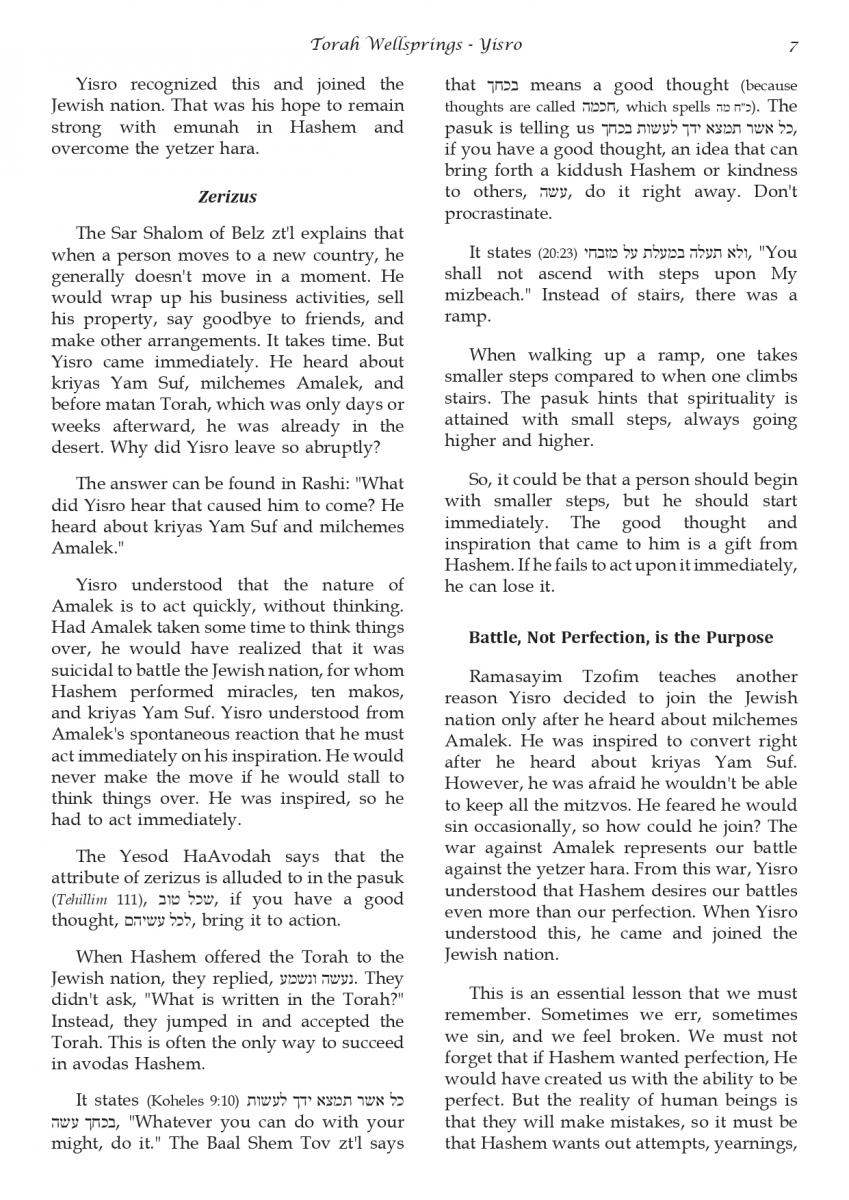 Torah Wellsprings - Yisro

7

Yisro recognized this and joined the Jewish nation. That was his hope to remain strong with emunah in Hashem and overcome the yetzer hara.

Zerizus

The Sar Shalom of Belz zt'l explains that when a person moves to a new country, he generally doesn't move in a moment. He would wrap up his business activities, sell his property, say goodbye to friends, and make other arrangements. It takes time. But Yisro came immediately. He heard about kriyas Yam Suf, milchemes Amalek, and before matan Torah, which was only days or weeks afterward, he was already in the desert. Why did Yisro leave so abruptly?

The answer can be found in Rashi: "What did Yisro hear that caused him to come? He heard about kriyas Yam Suf and milchemes Amalek."

Yisro understood that the nature of Amalek is to act quickly, without thinking. Had Amalek taken some time to think things over, he would have realized that it was suicidal to battle the Jewish nation, for whom Hashem performed miracles, ten makos, and kriyas Yam Suf. Yisro understood from Amalek's spontaneous reaction that he must act immediately on his inspiration. He would never make the move if he would stall to think things over. He was inspired, so he had to act immediately.

The Yesod HaAvodah says that the attribute of zerizus is alluded to in the pasuk (Tehillim 111), שכל טוב, if you have a good thought, לכל עשיהם, bring it to action.

When Hashem offered the Torah to the Jewish nation, they replied, נעשה ונשמע. They didn't ask, "What is written in the Torah?" Instead, they jumped in and accepted the Torah. This is often the only way to succeed in avodas Hashem.

It states (Koheles 9:10) כל אשר תמצא ידך לעשות בכחך עשה, "Whatever you can do with your might, do it." The Baal Shem Tov zt'l says that בכחך means a good thought (because thoughts are called חכמה, which spells כ"ח מה). The pasuk is telling us כל אשר תמצא ידך לעשות בכחך, if you have a good thought, an idea that can bring forth a kiddush Hashem or kindness to others, עשה, do it right away. Don't procrastinate.

It states (20:23) ולא תעלה במעלת על מזבחי, "You shall not ascend with steps upon My mizbeach." Instead of stairs, there was a ramp.

When walking up a ramp, one takes smaller steps compared to when one climbs stairs. The pasuk hints that spirituality is attained with small steps, always going higher and higher.

So, it could be that a person should begin with smaller steps, but he should start immediately. The good thought and inspiration that came to him is a gift from Hashem. If he fails to act upon it immediately, he can lose it.

Battle, Not Perfection, is the Purpose

Ramasayim Tzofim teaches another reason Yisro decided to join the Jewish nation only after he heard about milchemes Amalek. He was inspired to convert right after he heard about kriyas Yam Suf. However, he was afraid he wouldn't be able to keep all the mitzvos. He feared he would sin occasionally, so how could he join? The war against Amalek represents our battle against the yetzer hara. From this war, Yisro understood that Hashem desires our battles even more than our perfection. When Yisro understood this, he came and joined the Jewish nation.

This is an essential lesson that we must remember. Sometimes we err, sometimes we sin, and we feel broken. We must not forget that if Hashem wanted perfection, He would have created us with the ability to be perfect. But the reality of human beings is that they will make mistakes, so it must be that Hashem wants out attempts, yearnings,